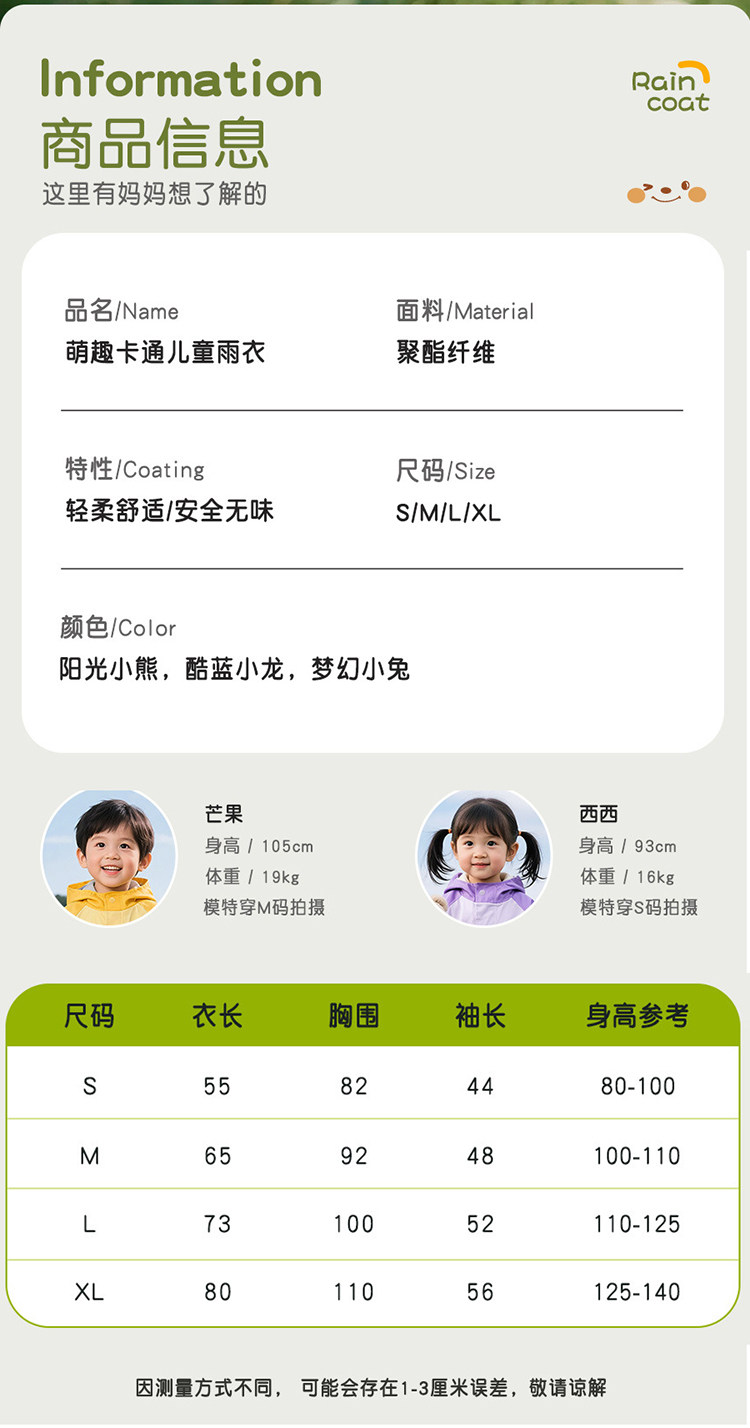 Information
商品信息
这里有妈妈想了解的

Rain
coat

品名/Name
萌趣卡通儿童雨衣

面料/Material
聚酯纤维

特性/Coating
轻柔舒适/安全无味

尺码/Size
S/M/L/XL

颜色/Color
阳光小熊，酷蓝小龙，梦幻小兔

芒果
身高 / 105cm
体重 / 19kg
模特穿M码拍摄

西西
身高 / 93cm
体重 / 16kg
模特穿S码拍摄

| 尺码 | 衣长 | 胸围 | 袖长 | 身高参考 |
|---|---|---|---|---|
| S | 55 | 82 | 44 | 80-100 |
| M | 65 | 92 | 48 | 100-110 |
| L | 73 | 100 | 52 | 110-125 |
| XL | 80 | 110 | 56 | 125-140 |

因测量方式不同， 可能会存在1-3厘米误差，敬请谅解